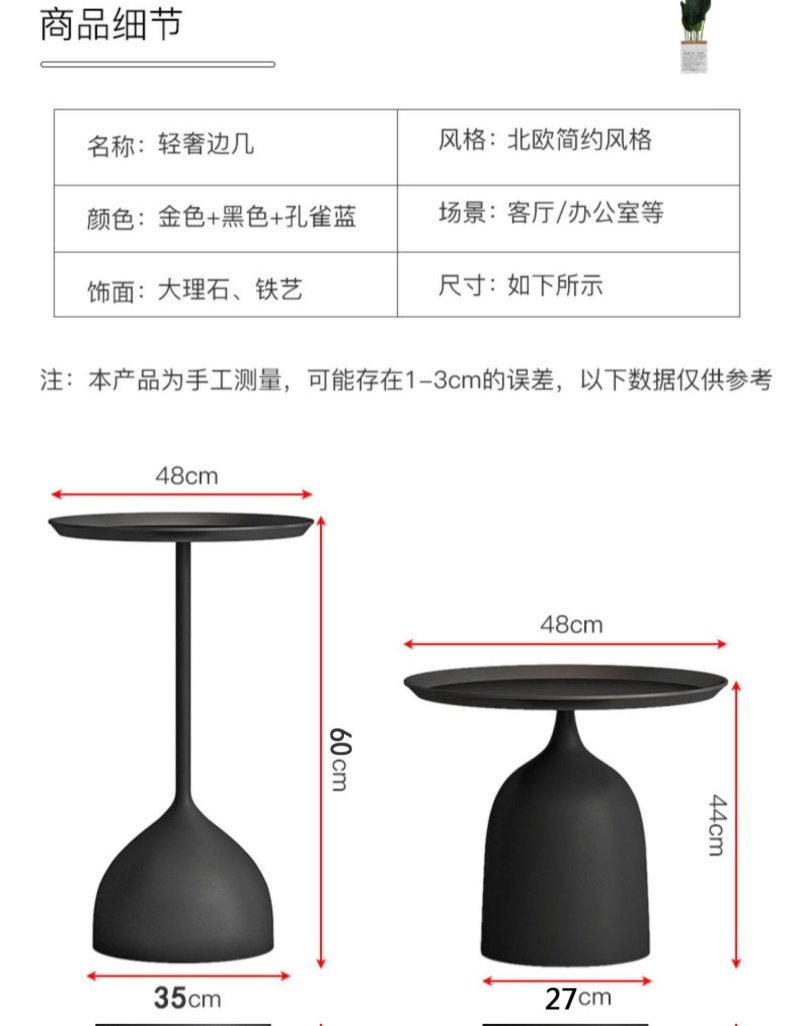 商品细节

| 名称：轻奢边几 | 风格：北欧简约风格 |
|---|---|
| 颜色：金色+黑色+孔雀蓝 | 场景：客厅/办公室等 |
| 饰面：大理石、铁艺 | 尺寸：如下所示 |

注：本产品为手工测量，可能存在1-3cm的误差，以下数据仅供参考

48cm

60cm

35cm

48cm

44cm

27cm